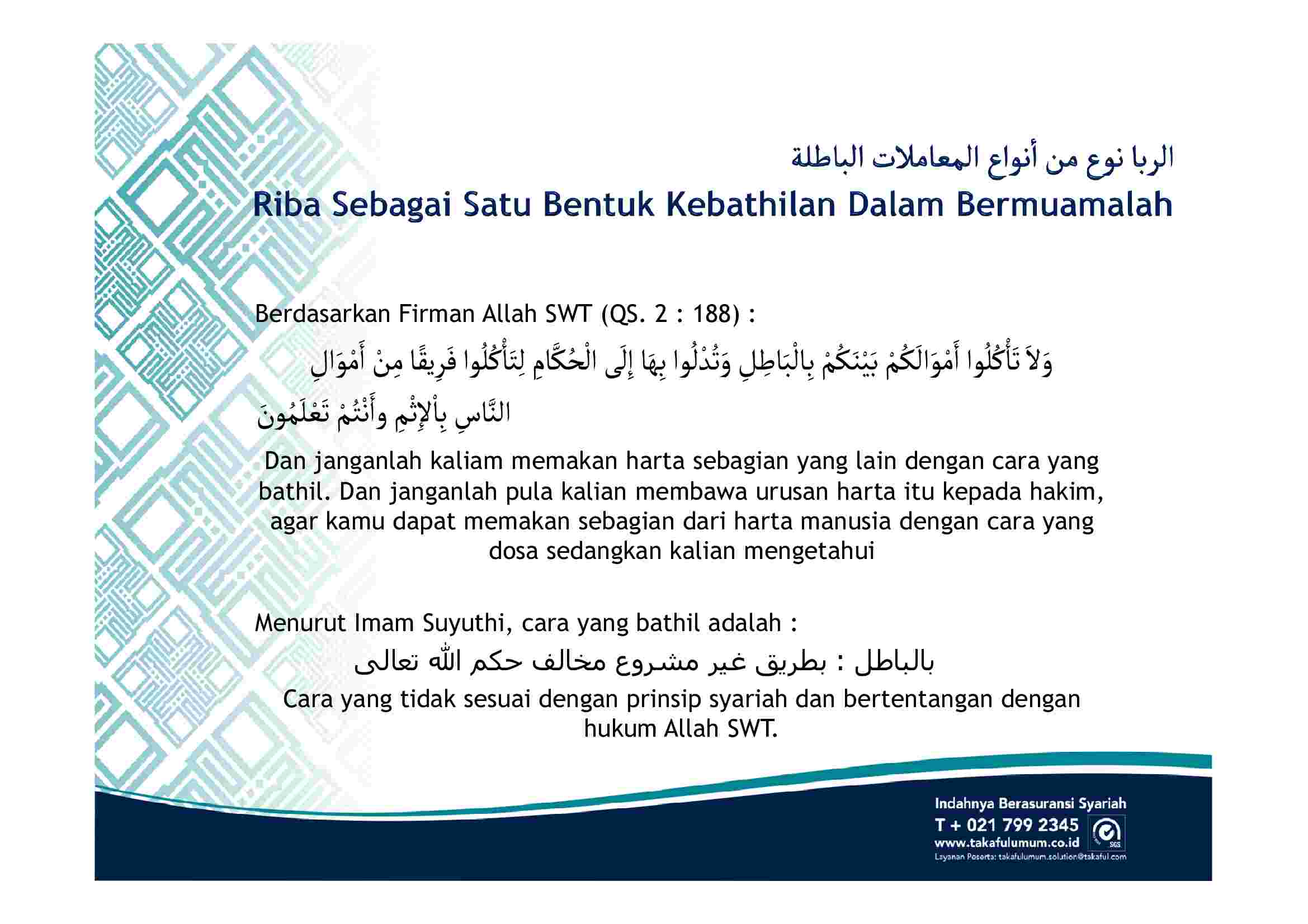 الربا نوع من أنواع المعاملات الباطلة

Riba Sebagai Satu Bentuk Kebathilan Dalam Bermuamalah

Berdasarkan Firman Allah SWT (QS. 2 : 188) :

وَلاَ تَأْكُلُوا أَمْوَالَكُمْ بَيْنَكُمْ بِالْبَاطِلِ وَتُدْلُوا بِهَا إِلَى الْحُكَّامِ لِتَأْكُلُوا فَرِيقًا مِنْ أَمْوَالِ النَّاسِ بِالْإِثْمِ وأَنْتُمْ تَعْلَمُونَ

Dan janganlah kaliam memakan harta sebagian yang lain dengan cara yang bathil. Dan janganlah pula kalian membawa urusan harta itu kepada hakim, agar kamu dapat memakan sebagian dari harta manusia dengan cara yang dosa sedangkan kalian mengetahui

Menurut Imam Suyuthi, cara yang bathil adalah :

بالباطل : بطريق غير مشروع مخالف حكم الله تعالى

Cara yang tidak sesuai dengan prinsip syariah dan bertentangan dengan hukum Allah SWT.

Indahnya Berasuransi Syariah
T + 021 799 2345
www.takafulumum.co.id
Layanan Peserta: takafulumum.solution@takaful.com
SGS